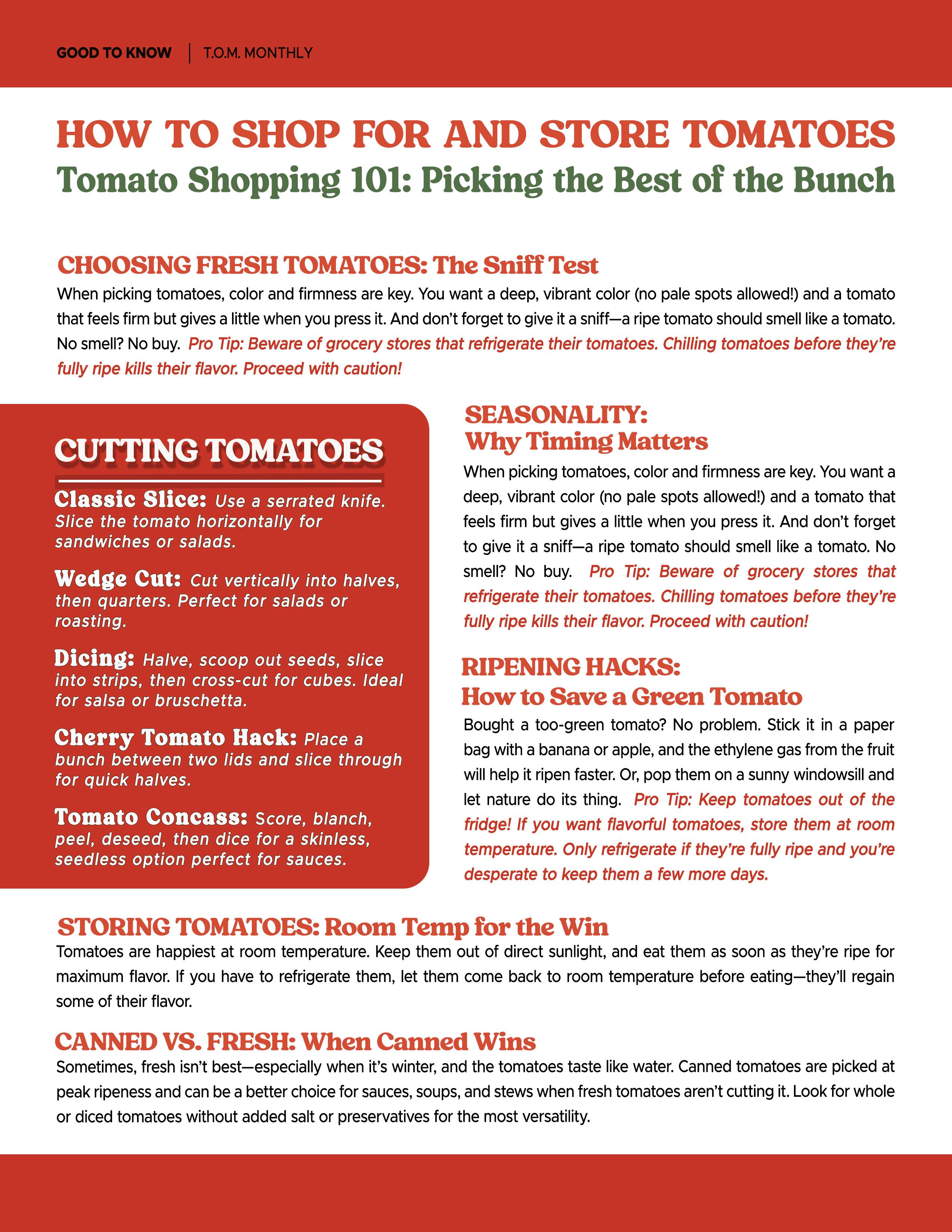 GOOD TO KNOW | T.O.M. MONTHLY

HOW TO SHOP FOR AND STORE TOMATOES
Tomato Shopping 101: Picking the Best of the Bunch

CHOOSING FRESH TOMATOES: The Sniff Test
When picking tomatoes, color and firmness are key. You want a deep, vibrant color (no pale spots allowed!) and a tomato that feels firm but gives a little when you press it. And don't forget to give it a sniff—a ripe tomato should smell like a tomato. No smell? No buy. Pro Tip: Beware of grocery stores that refrigerate their tomatoes. Chilling tomatoes before they're fully ripe kills their flavor. Proceed with caution!

CUTTING TOMATOES

Classic Slice: Use a serrated knife. Slice the tomato horizontally for sandwiches or salads.

Wedge Cut: Cut vertically into halves, then quarters. Perfect for salads or roasting.

Dicing: Halve, scoop out seeds, slice into strips, then cross-cut for cubes. Ideal for salsa or bruschetta.

Cherry Tomato Hack: Place a bunch between two lids and slice through for quick halves.

Tomato Concass: Score, blanch, peel, deseed, then dice for a skinless, seedless option perfect for sauces.

SEASONALITY:
Why Timing Matters
When picking tomatoes, color and firmness are key. You want a deep, vibrant color (no pale spots allowed!) and a tomato that feels firm but gives a little when you press it. And don't forget to give it a sniff—a ripe tomato should smell like a tomato. No smell? No buy. Pro Tip: Beware of grocery stores that refrigerate their tomatoes. Chilling tomatoes before they're fully ripe kills their flavor. Proceed with caution!

RIPENING HACKS:
How to Save a Green Tomato
Bought a too-green tomato? No problem. Stick it in a paper bag with a banana or apple, and the ethylene gas from the fruit will help it ripen faster. Or, pop them on a sunny windowsill and let nature do its thing. Pro Tip: Keep tomatoes out of the fridge! If you want flavorful tomatoes, store them at room temperature. Only refrigerate if they're fully ripe and you're desperate to keep them a few more days.

STORING TOMATOES: Room Temp for the Win
Tomatoes are happiest at room temperature. Keep them out of direct sunlight, and eat them as soon as they're ripe for maximum flavor. If you have to refrigerate them, let them come back to room temperature before eating—they'll regain some of their flavor.

CANNED VS. FRESH: When Canned Wins
Sometimes, fresh isn't best—especially when it's winter, and the tomatoes taste like water. Canned tomatoes are picked at peak ripeness and can be a better choice for sauces, soups, and stews when fresh tomatoes aren't cutting it. Look for whole or diced tomatoes without added salt or preservatives for the most versatility.